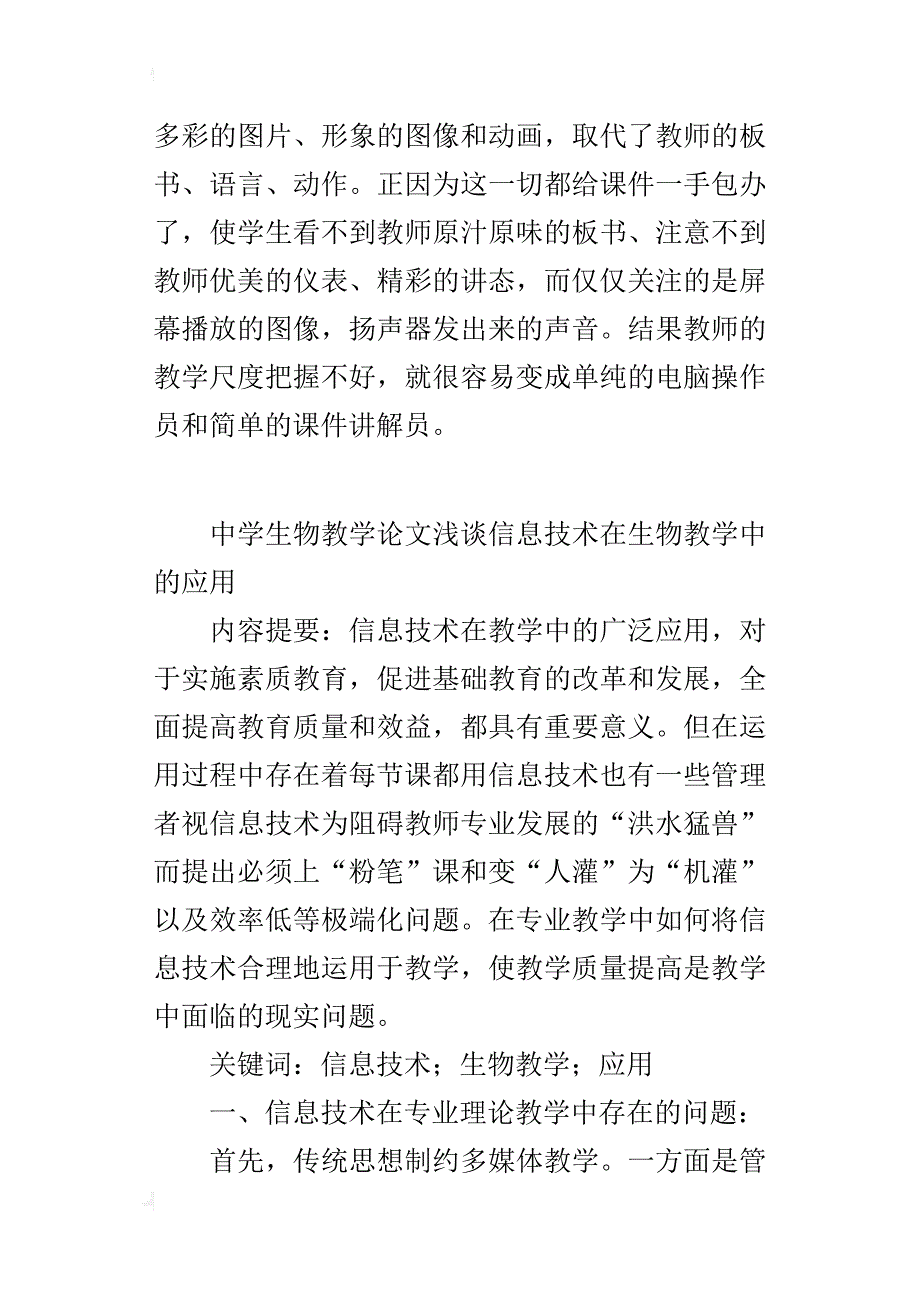 多彩的图片、形象的图像和动画，取代了教师的板书、语言、动作。正因为这一切都给课件一手包办了，使学生看不到教师原汁原味的板书、注意不到教师优美的仪表、精彩的讲态，而仅仅关注的是屏幕播放的图像，扬声器发出来的声音。结果教师的教学尺度把握不好，就很容易变成单纯的电脑操作员和简单的课件讲解员。

中学生物教学论文浅谈信息技术在生物教学中的应用

内容提要：信息技术在教学中的广泛应用，对于实施素质教育，促进基础教育的改革和发展，全面提高教育质量和效益，都具有重要意义。但在运用过程中存在着每节课都用信息技术也有一些管理者视信息技术为阻碍教师专业发展的“洪水猛兽”而提出必须上“粉笔”课和变“人灌”为“机灌”以及效率低等极端化问题。在专业教学中如何将信息技术合理地运用于教学，使教学质量提高是教学中面临的现实问题。

关键词：信息技术；生物教学；应用

一、信息技术在专业理论教学中存在的问题：

首先，传统思想制约多媒体教学。一方面是管